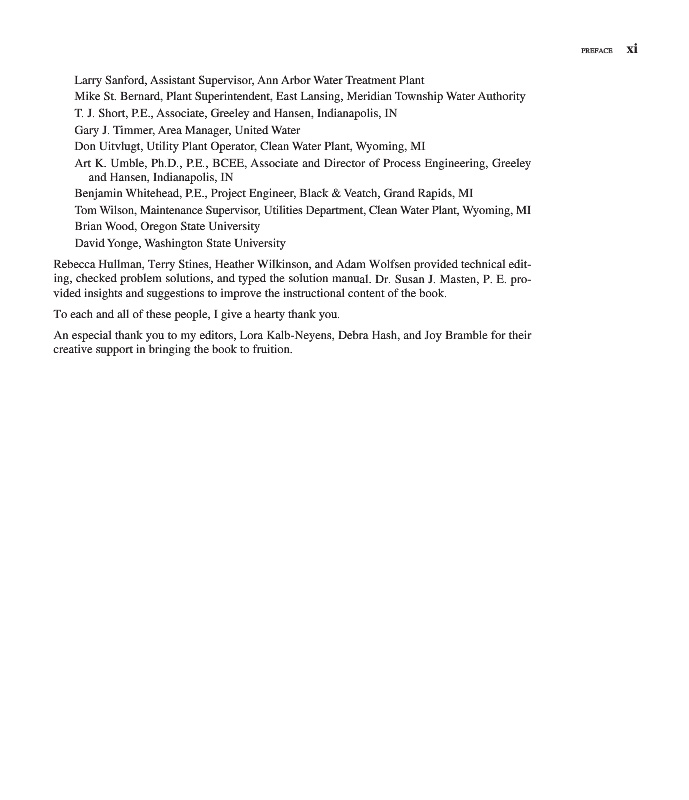 PREFACE xi

Larry Sanford, Assistant Supervisor, Ann Arbor Water Treatment Plant
Mike St. Bernard, Plant Superintendent, East Lansing, Meridian Township Water Authority
T. J. Short, P.E., Associate, Greeley and Hansen, Indianapolis, IN
Gary J. Timmer, Area Manager, United Water
Don Uitvlugt, Utility Plant Operator, Clean Water Plant, Wyoming, MI
Art K. Umble, Ph.D., P.E., BCEE, Associate and Director of Process Engineering, Greeley and Hansen, Indianapolis, IN
Benjamin Whitehead, P.E., Project Engineer, Black & Veatch, Grand Rapids, MI
Tom Wilson, Maintenance Supervisor, Utilities Department, Clean Water Plant, Wyoming, MI
Brian Wood, Oregon State University
David Yonge, Washington State University

Rebecca Hullman, Terry Stines, Heather Wilkinson, and Adam Wolfsen provided technical editing, checked problem solutions, and typed the solution manual. Dr. Susan J. Masten, P. E. provided insights and suggestions to improve the instructional content of the book.

To each and all of these people, I give a hearty thank you.

An especial thank you to my editors, Lora Kalb-Neyens, Debra Hash, and Joy Bramble for their creative support in bringing the book to fruition.